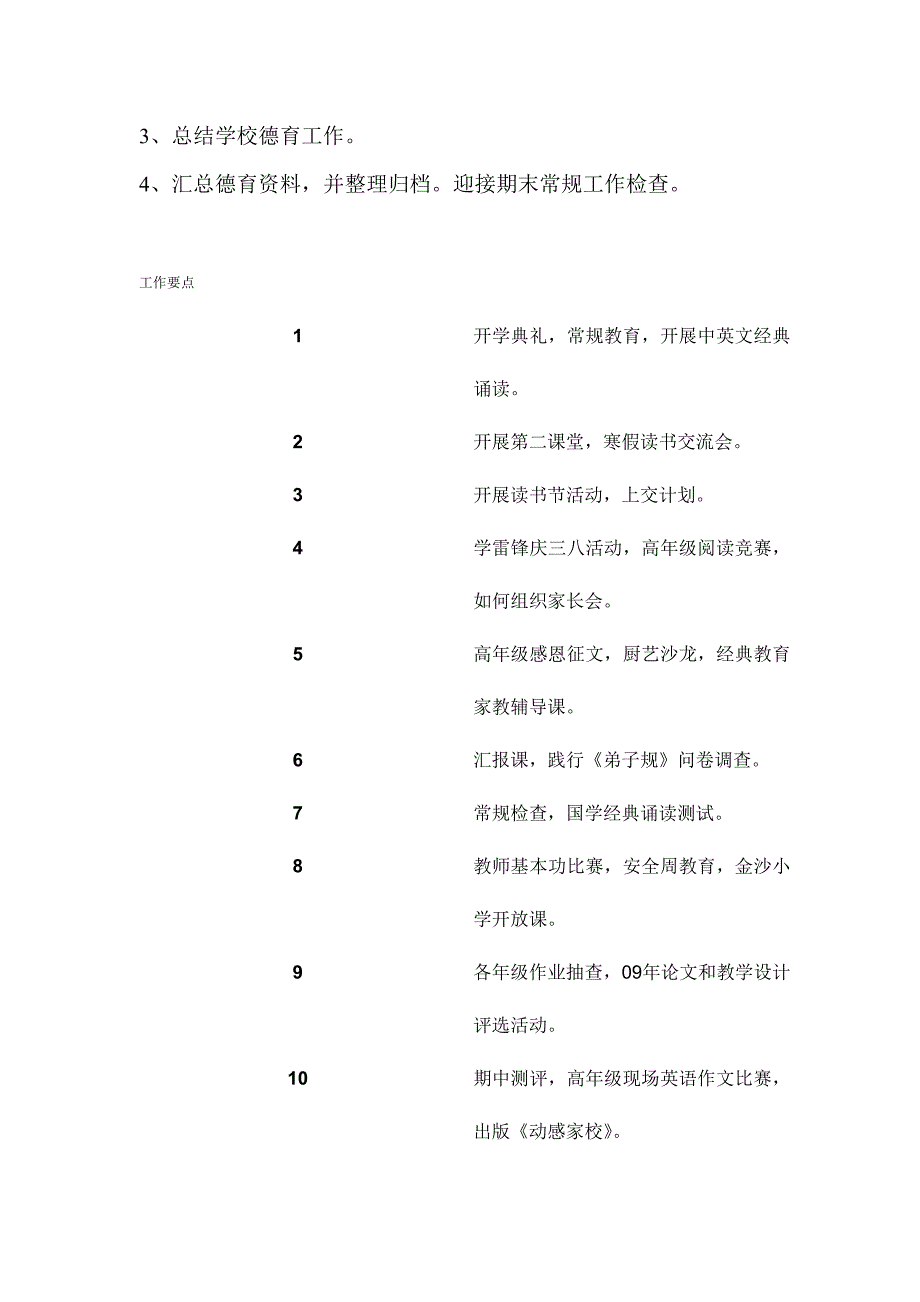 3、总结学校德育工作。

4、汇总德育资料，并整理归档。迎接期末常规工作检查。

工作要点

| | |
|---|---|
| 1 | 开学典礼，常规教育，开展中英文经典诵读。 |
| 2 | 开展第二课堂，寒假读书交流会。 |
| 3 | 开展读书节活动，上交计划。 |
| 4 | 学雷锋庆三八活动，高年级阅读竞赛，如何组织家长会。 |
| 5 | 高年级感恩征文，厨艺沙龙，经典教育家教辅导课。 |
| 6 | 汇报课，践行《弟子规》问卷调查。 |
| 7 | 常规检查，国学经典诵读测试。 |
| 8 | 教师基本功比赛，安全周教育，金沙小学开放课。 |
| 9 | 各年级作业抽查，09年论文和教学设计评选活动。 |
| 10 | 期中测评，高年级现场英语作文比赛，出版《动感家校》。 |